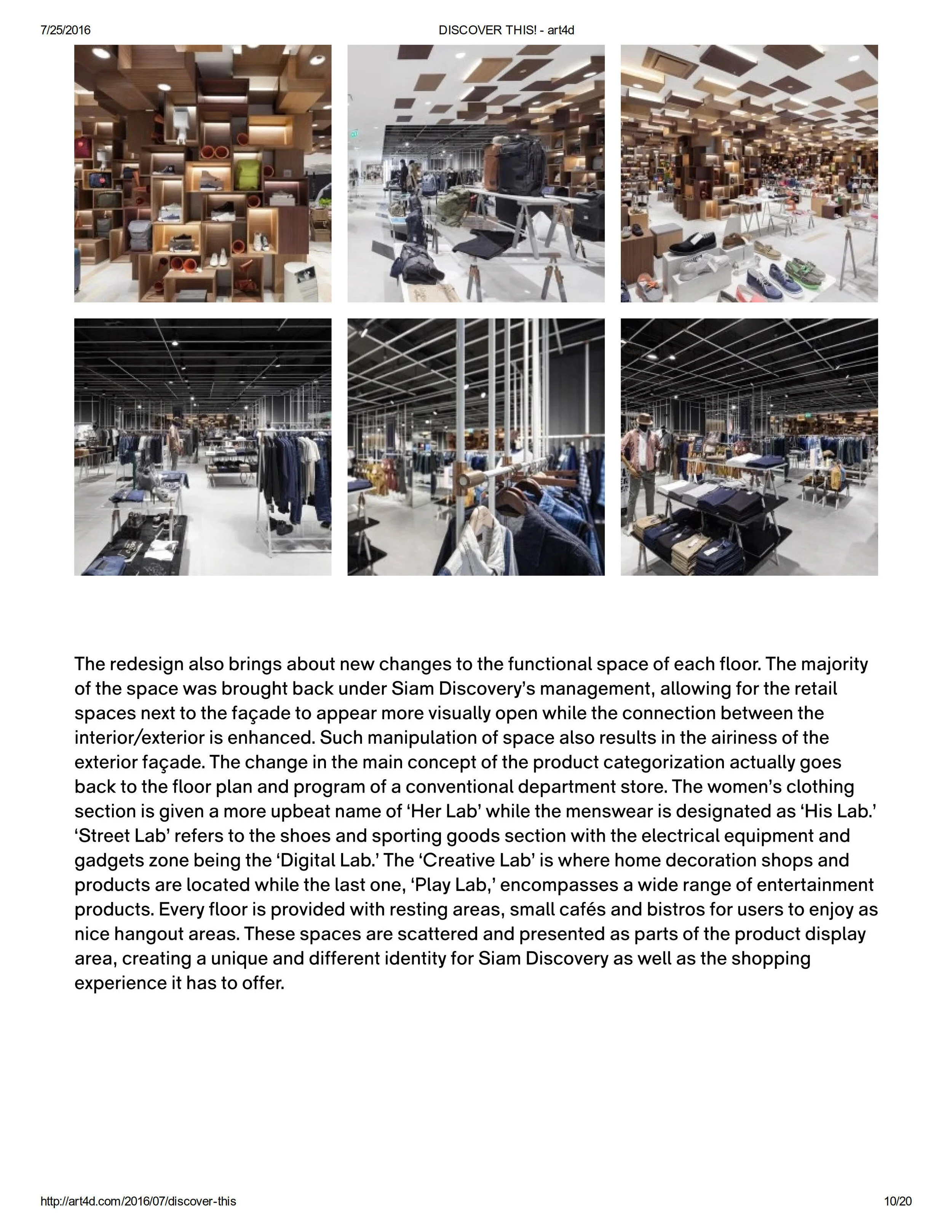 7/25/2016 DISCOVER THIS! - art4d

The redesign also brings about new changes to the functional space of each floor. The majority of the space was brought back under Siam Discovery's management, allowing for the retail spaces next to the façade to appear more visually open while the connection between the interior/exterior is enhanced. Such manipulation of space also results in the airiness of the exterior façade. The change in the main concept of the product categorization actually goes back to the floor plan and program of a conventional department store. The women's clothing section is given a more upbeat name of 'Her Lab' while the menswear is designated as 'His Lab.' 'Street Lab' refers to the shoes and sporting goods section with the electrical equipment and gadgets zone being the 'Digital Lab.' The 'Creative Lab' is where home decoration shops and products are located while the last one, 'Play Lab,' encompasses a wide range of entertainment products. Every floor is provided with resting areas, small cafés and bistros for users to enjoy as nice hangout areas. These spaces are scattered and presented as parts of the product display area, creating a unique and different identity for Siam Discovery as well as the shopping experience it has to offer.

http://art4d.com/2016/07/discover-this 10/20